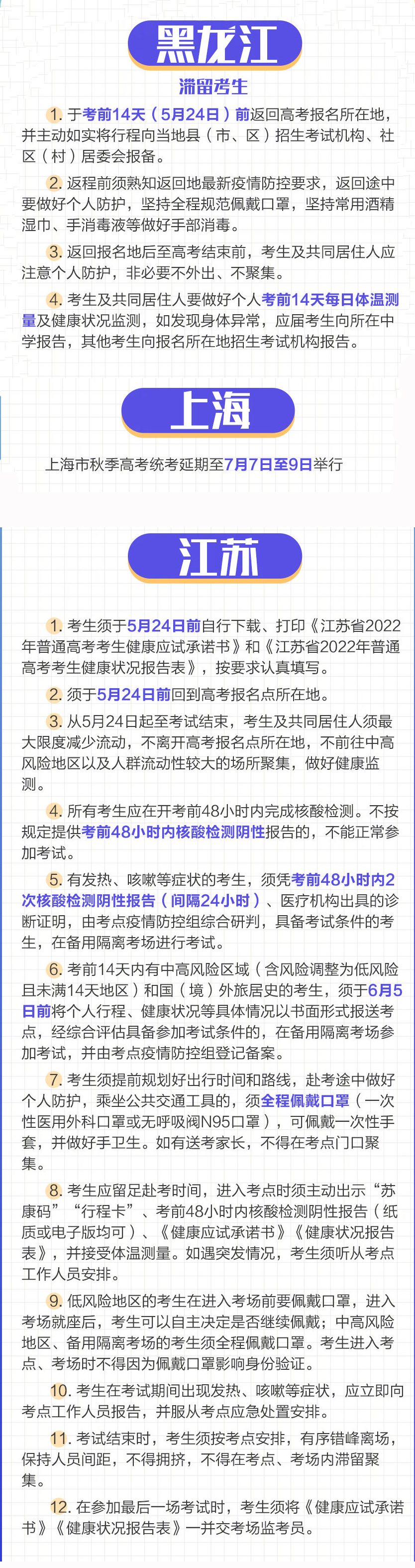 黑龙江

滞留考生

1. 于考前14天（5月24日）前返回高考报名所在地，并主动如实将行程向当地县（市、区）招生考试机构、社区（村）居委会报备。

2. 返程前须熟知返回地最新疫情防控要求，返回途中要做好个人防护，坚持全程规范佩戴口罩，坚持常用酒精湿巾、手消毒液等做好手部消毒。

3. 返回报名地后至高考结束前，考生及共同居住人应注意个人防护，非必要不外出、不聚集。

4. 考生及共同居住人要做好个人考前14天每日体温测量及健康状况监测，如发现身体异常，应届考生向所在中学报告，其他考生向报名所在地招生考试机构报告。

上海

上海市秋季高考统考延期至7月7日至9日举行

江苏

1. 考生须于5月24日前自行下载、打印《江苏省2022年普通高考考生健康应试承诺书》和《江苏省2022年普通高考考生健康状况报告表》，按要求认真填写。

2. 须于5月24日前回到高考报名点所在地。

3. 从5月24日起至考试结束，考生及共同居住人须最大限度减少流动，不离开高考报名点所在地，不前往中高风险地区以及人群流动性较大的场所聚集，做好健康监测。

4. 所有考生应在开考前48小时内完成核酸检测。不按规定提供考前48小时内核酸检测阴性报告的，不能正常参加考试。

5. 有发热、咳嗽等症状的考生，须凭考前48小时内2次核酸检测阴性报告（间隔24小时）、医疗机构出具的诊断证明，由考点疫情防控组综合研判，具备考试条件的考生，在备用隔离考场进行考试。

6. 考前14天内有中高风险区域（含风险调整为低风险且未满14天地区）和国（境）外旅居史的考生，须于6月5日前将个人行程、健康状况等具体情况以书面形式报送考点，经综合评估具备参加考试条件的，在备用隔离考场参加考试，并由考点疫情防控组登记备案。

7. 考生须提前规划好出行时间和路线，赴考途中做好个人防护，乘坐公共交通工具的，须全程佩戴口罩（一次性医用外科口罩或无呼吸阀N95口罩），可佩戴一次性手套，并做好手卫生。如有送考家长，不得在考点门口聚集。

8. 考生应留足赴考时间，进入考点时须主动出示“苏康码”“行程卡”、考前48小时内核酸检测阴性报告（纸质或电子版均可）、《健康应试承诺书》《健康状况报告表》，并接受体温测量。如遇突发情况，考生须听从考点工作人员安排。

9. 低风险地区的考生在进入考场前要佩戴口罩，进入考场就座后，考生可以自主决定是否继续佩戴；中高风险地区、备用隔离考场的考生须全程佩戴口罩。考生进入考点、考场时不得因为佩戴口罩影响身份验证。

10. 考生在考试期间出现发热、咳嗽等症状，应立即向考点工作人员报告，并服从考点应急处置安排。

11. 考试结束时，考生须按考点安排，有序错峰离场，保持人员间距，不得拥挤，不得在考点、考场内滞留聚集。

12. 在参加最后一场考试时，考生须将《健康应试承诺书》《健康状况报告表》一并交考场监考员。